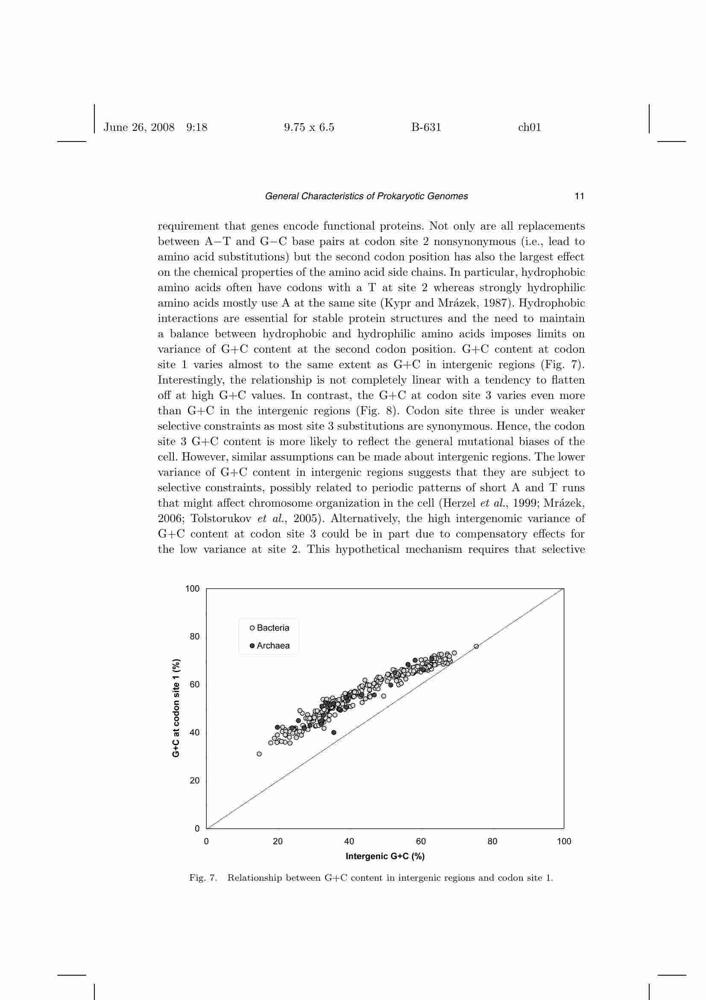 June 26, 2008 9:18 9.75 x 6.5 B-631 ch01

General Characteristics of Prokaryotic Genomes 11

requirement that genes encode functional proteins. Not only are all replacements between A−T and G−C base pairs at codon site 2 nonsynonymous (i.e., lead to amino acid substitutions) but the second codon position has also the largest effect on the chemical properties of the amino acid side chains. In particular, hydrophobic amino acids often have codons with a T at site 2 whereas strongly hydrophilic amino acids mostly use A at the same site (Kypr and Mrázek, 1987). Hydrophobic interactions are essential for stable protein structures and the need to maintain a balance between hydrophobic and hydrophilic amino acids imposes limits on variance of G+C content at the second codon position. G+C content at codon site 1 varies almost to the same extent as G+C in intergenic regions (Fig. 7). Interestingly, the relationship is not completely linear with a tendency to flatten off at high G+C values. In contrast, the G+C at codon site 3 varies even more than G+C in the intergenic regions (Fig. 8). Codon site three is under weaker selective constraints as most site 3 substitutions are synonymous. Hence, the codon site 3 G+C content is more likely to reflect the general mutational biases of the cell. However, similar assumptions can be made about intergenic regions. The lower variance of G+C content in intergenic regions suggests that they are subject to selective constraints, possibly related to periodic patterns of short A and T runs that might affect chromosome organization in the cell (Herzel et al., 1999; Mrázek, 2006; Tolstorukov et al., 2005). Alternatively, the high intergenomic variance of G+C content at codon site 3 could be in part due to compensatory effects for the low variance at site 2. This hypothetical mechanism requires that selective

100
80
60
40
20
0
G+C at codon site 1 (%)
Bacteria
Archaea
0 20 40 60 80 100
Intergenic G+C (%)

Fig. 7. Relationship between G+C content in intergenic regions and codon site 1.